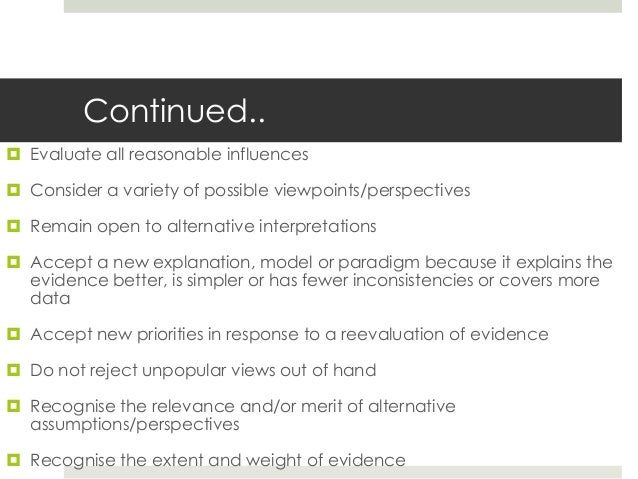 Continued..

Evaluate all reasonable influences

Consider a variety of possible viewpoints/perspectives

Remain open to alternative interpretations

Accept a new explanation, model or paradigm because it explains the evidence better, is simpler or has fewer inconsistencies or covers more data

Accept new priorities in response to a reevaluation of evidence

Do not reject unpopular views out of hand

Recognise the relevance and/or merit of alternative assumptions/perspectives

Recognise the extent and weight of evidence